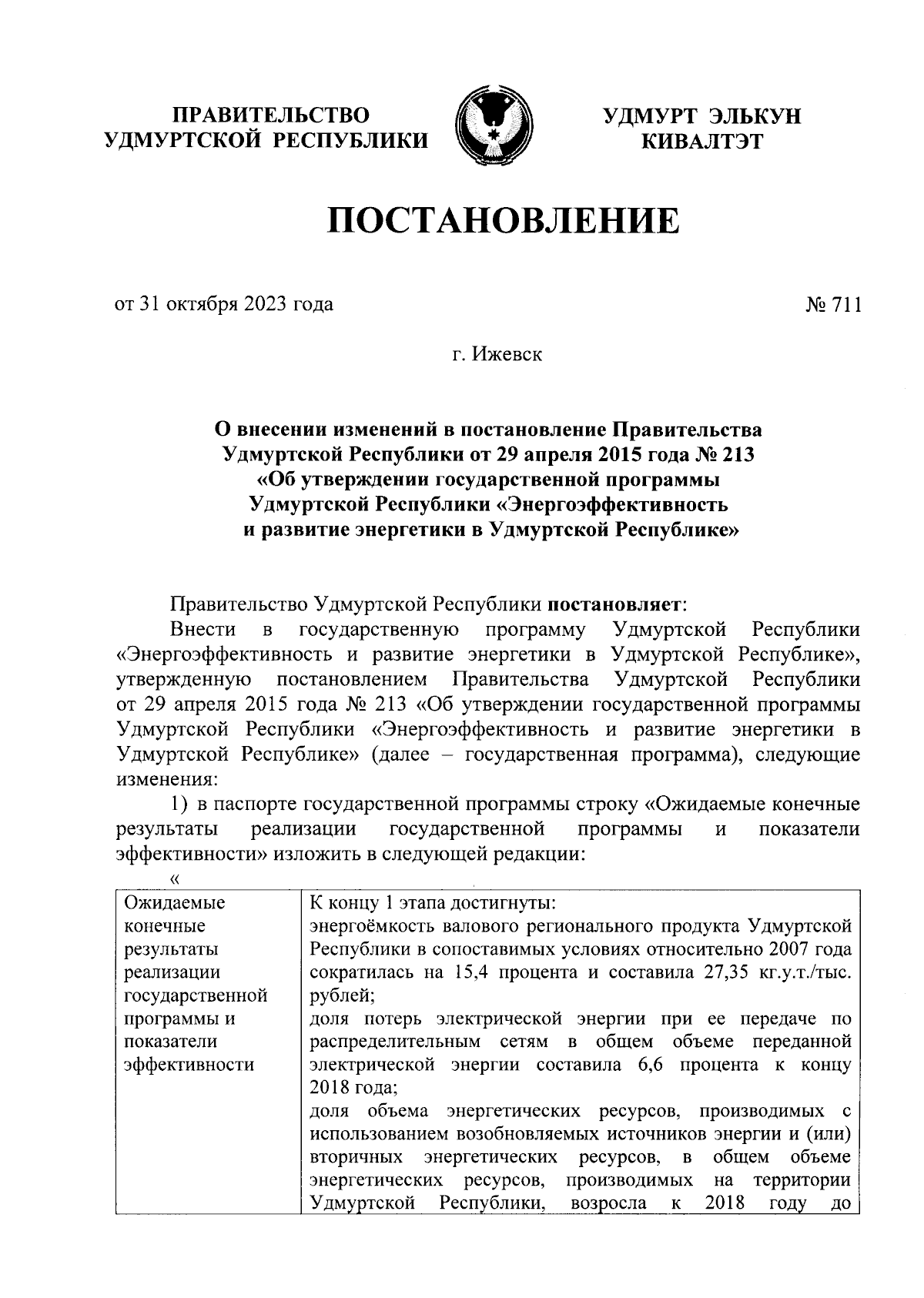 ПРАВИТЕЛЬСТВО УДМУРТСКОЙ РЕСПУБЛИКИ

УДМУРТ ЭЛЬКУН КИВАЛТЭТ

ПОСТАНОВЛЕНИЕ

от 31 октября 2023 года

№ 711

г. Ижевск

О внесении изменений в постановление Правительства Удмуртской Республики от 29 апреля 2015 года № 213 «Об утверждении государственной программы Удмуртской Республики «Энергоэффективность и развитие энергетики в Удмуртской Республике»

Правительство Удмуртской Республики постановляет:

Внести в государственную программу Удмуртской Республики «Энергоэффективность и развитие энергетики в Удмуртской Республике», утвержденную постановлением Правительства Удмуртской Республики от 29 апреля 2015 года № 213 «Об утверждении государственной программы Удмуртской Республики «Энергоэффективность и развитие энергетики в Удмуртской Республике» (далее – государственная программа), следующие изменения:

1) в паспорте государственной программы строку «Ожидаемые конечные результаты реализации государственной программы и показатели эффективности» изложить в следующей редакции:

«

| Ожидаемые конечные результаты реализации государственной программы и показатели эффективности | К концу 1 этапа достигнуты: энергоёмкость валового регионального продукта Удмуртской Республики в сопоставимых условиях относительно 2007 года сократилась на 15,4 процента и составила 27,35 кг.у.т./тыс. рублей; доля потерь электрической энергии при ее передаче по распределительным сетям в общем объеме переданной электрической энергии составила 6,6 процента к концу 2018 года; доля объема энергетических ресурсов, производимых с использованием возобновляемых источников энергии и (или) вторичных энергетических ресурсов, в общем объеме энергетических ресурсов, производимых на территории Удмуртской Республики, возросла к 2018 году до |